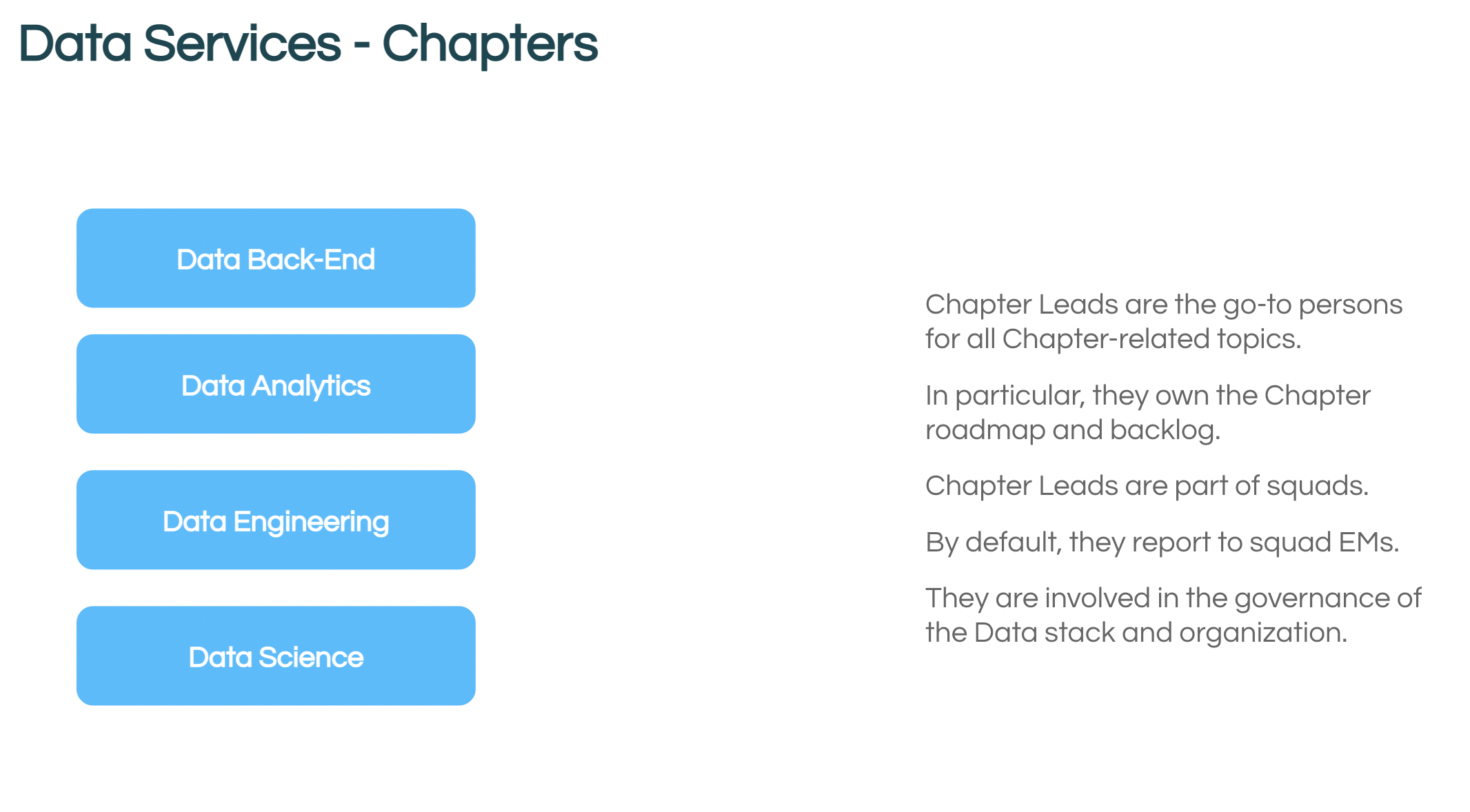 Data Services - Chapters

Data Back-End

Data Analytics

Data Engineering

Data Science

Chapter Leads are the go-to persons for all Chapter-related topics.

In particular, they own the Chapter roadmap and backlog.

Chapter Leads are part of squads.

By default, they report to squad EMs.

They are involved in the governance of the Data stack and organization.